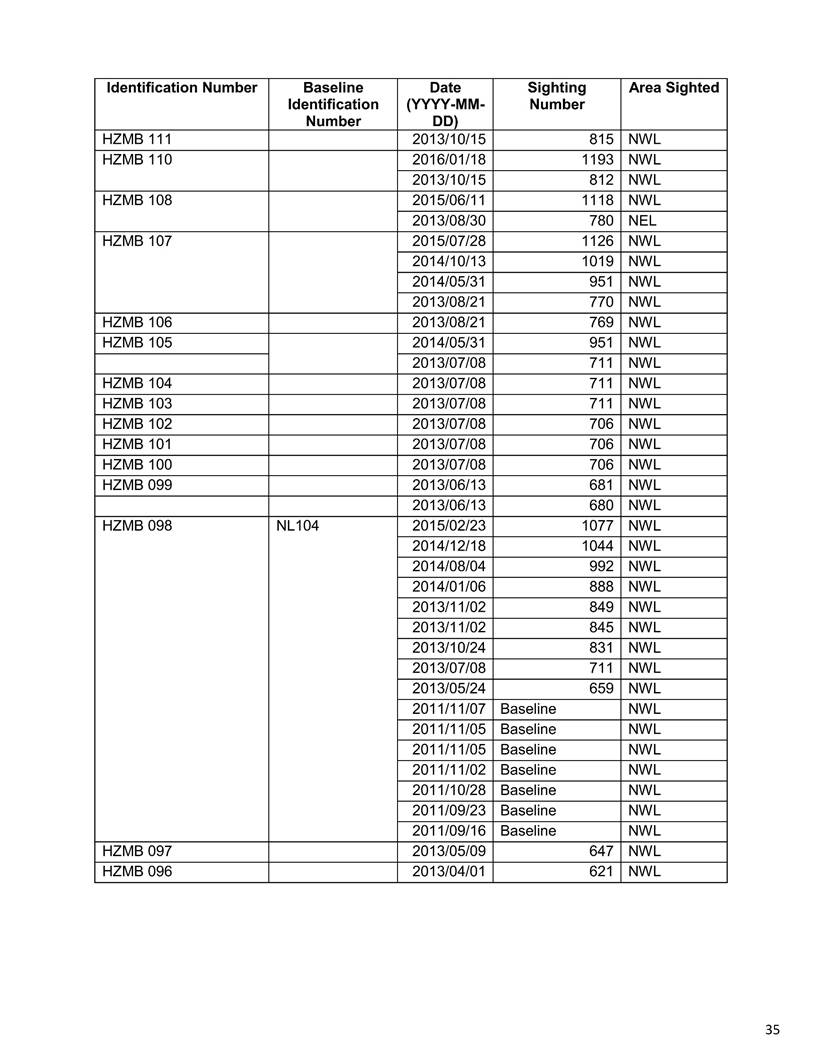 | Identification Number | Baseline Identification Number | Date (YYYY-MM-DD) | Sighting Number | Area Sighted |
|---|---|---|---|---|
| HZMB 111 | | 2013/10/15 | 815 | NWL |
| HZMB 110 | | 2016/01/18 | 1193 | NWL |
| | | 2013/10/15 | 812 | NWL |
| HZMB 108 | | 2015/06/11 | 1118 | NWL |
| | | 2013/08/30 | 780 | NEL |
| HZMB 107 | | 2015/07/28 | 1126 | NWL |
| | | 2014/10/13 | 1019 | NWL |
| | | 2014/05/31 | 951 | NWL |
| | | 2013/08/21 | 770 | NWL |
| HZMB 106 | | 2013/08/21 | 769 | NWL |
| HZMB 105 | | 2014/05/31 | 951 | NWL |
| | | 2013/07/08 | 711 | NWL |
| HZMB 104 | | 2013/07/08 | 711 | NWL |
| HZMB 103 | | 2013/07/08 | 711 | NWL |
| HZMB 102 | | 2013/07/08 | 706 | NWL |
| HZMB 101 | | 2013/07/08 | 706 | NWL |
| HZMB 100 | | 2013/07/08 | 706 | NWL |
| HZMB 099 | | 2013/06/13 | 681 | NWL |
| | | 2013/06/13 | 680 | NWL |
| HZMB 098 | NL104 | 2015/02/23 | 1077 | NWL |
| | | 2014/12/18 | 1044 | NWL |
| | | 2014/08/04 | 992 | NWL |
| | | 2014/01/06 | 888 | NWL |
| | | 2013/11/02 | 849 | NWL |
| | | 2013/11/02 | 845 | NWL |
| | | 2013/10/24 | 831 | NWL |
| | | 2013/07/08 | 711 | NWL |
| | | 2013/05/24 | 659 | NWL |
| | | 2011/11/07 | Baseline | NWL |
| | | 2011/11/05 | Baseline | NWL |
| | | 2011/11/05 | Baseline | NWL |
| | | 2011/11/02 | Baseline | NWL |
| | | 2011/10/28 | Baseline | NWL |
| | | 2011/09/23 | Baseline | NWL |
| | | 2011/09/16 | Baseline | NWL |
| HZMB 097 | | 2013/05/09 | 647 | NWL |
| HZMB 096 | | 2013/04/01 | 621 | NWL |

35